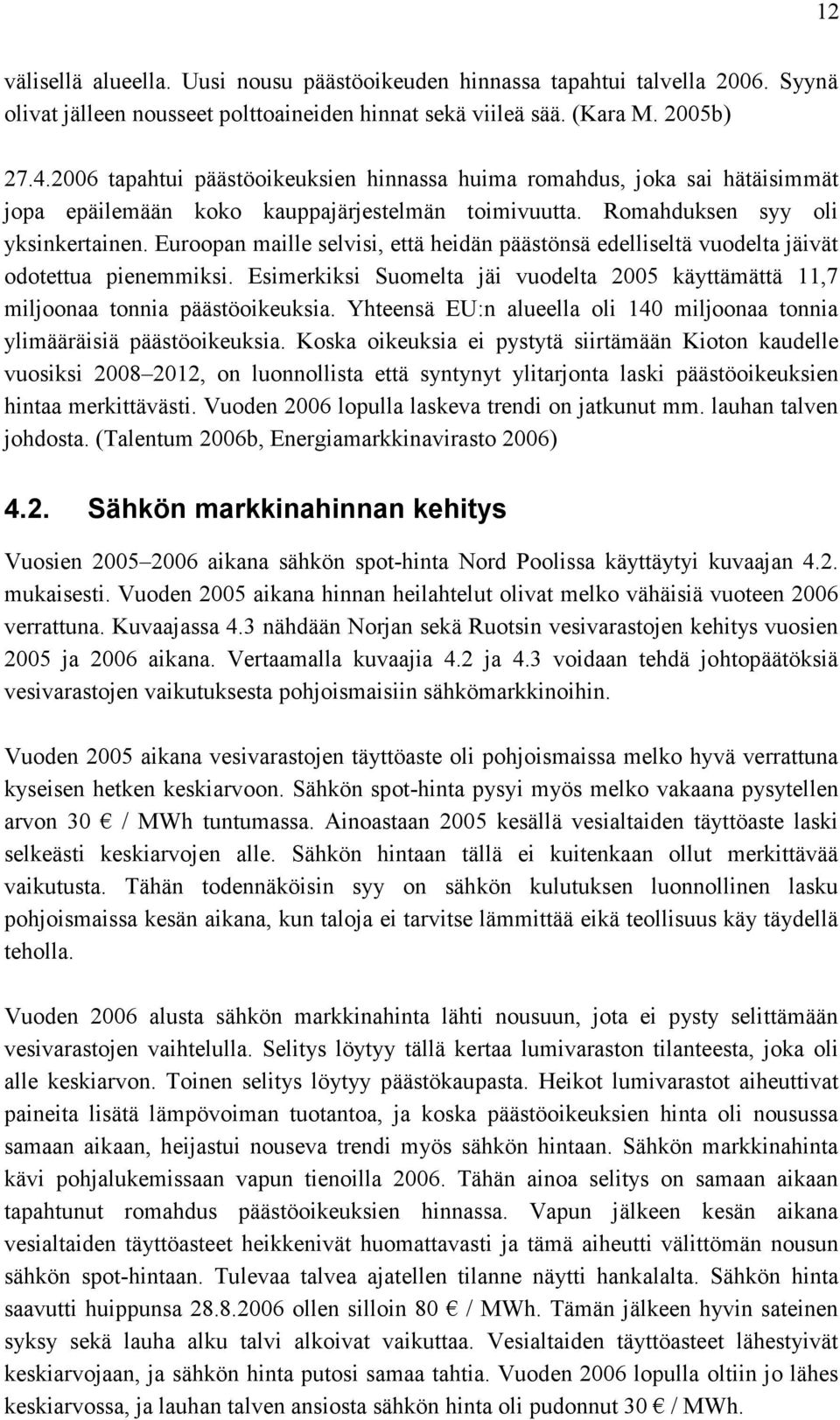 12

välisellä alueella. Uusi nousu päästöoikeuden hinnassa tapahtui talvella 2006. Syynä olivat jälleen nousseet polttoaineiden hinnat sekä viileä sää. (Kara M. 2005b)

27.4.2006 tapahtui päästöoikeuksien hinnassa huima romahdus, joka sai hätäisimmät jopa epäilemään koko kauppajärjestelmän toimivuutta. Romahduksen syy oli yksinkertainen. Euroopan maille selvisi, että heidän päästönsä edelliseltä vuodelta jäivät odotettua pienemmiksi. Esimerkiksi Suomelta jäi vuodelta 2005 käyttämättä 11,7 miljoonaa tonnia päästöoikeuksia. Yhteensä EU:n alueella oli 140 miljoonaa tonnia ylimääräisiä päästöoikeuksia. Koska oikeuksia ei pystytä siirtämään Kioton kaudelle vuosiksi 2008–2012, on luonnollista että syntynyt ylitarjonta laski päästöoikeuksien hintaa merkittävästi. Vuoden 2006 lopulla laskeva trendi on jatkunut mm. lauhan talven johdosta. (Talentum 2006b, Energiamarkkinavirasto 2006)

4.2. Sähkön markkinahinnan kehitys

Vuosien 2005–2006 aikana sähkön spot-hinta Nord Poolissa käyttäytyi kuvaajan 4.2. mukaisesti. Vuoden 2005 aikana hinnan heilahtelut olivat melko vähäisiä vuoteen 2006 verrattuna. Kuvaajassa 4.3 nähdään Norjan sekä Ruotsin vesivarastojen kehitys vuosien 2005 ja 2006 aikana. Vertaamalla kuvaajia 4.2 ja 4.3 voidaan tehdä johtopäätöksiä vesivarastojen vaikutuksesta pohjoismaisiin sähkömarkkinoihin.

Vuoden 2005 aikana vesivarastojen täyttöaste oli pohjoismaissa melko hyvä verrattuna kyseisen hetken keskiarvoon. Sähkön spot-hinta pysyi myös melko vakaana pysytellen arvon 30 € / MWh tuntumassa. Ainoastaan 2005 kesällä vesialtaiden täyttöaste laski selkeästi keskiarvojen alle. Sähkön hintaan tällä ei kuitenkaan ollut merkittävää vaikutusta. Tähän todennäköisin syy on sähkön kulutuksen luonnollinen lasku pohjoismaissa kesän aikana, kun taloja ei tarvitse lämmittää eikä teollisuus käy täydellä teholla.

Vuoden 2006 alusta sähkön markkinahinta lähti nousuun, jota ei pysty selittämään vesivarastojen vaihtelulla. Selitys löytyy tällä kertaa lumivaraston tilanteesta, joka oli alle keskiarvon. Toinen selitys löytyy päästökaupasta. Heikot lumivarastot aiheuttivat paineita lisätä lämpövoiman tuotantoa, ja koska päästöoikeuksien hinta oli nousussa samaan aikaan, heijastui nouseva trendi myös sähkön hintaan. Sähkön markkinahinta kävi pohjalukemissaan vapun tienoilla 2006. Tähän ainoa selitys on samaan aikaan tapahtunut romahdus päästöoikeuksien hinnassa. Vapun jälkeen kesän aikana vesialtaiden täyttöasteet heikkenivät huomattavasti ja tämä aiheutti välittömän nousun sähkön spot-hintaan. Tulevaa talvea ajatellen tilanne näytti hankalalta. Sähkön hinta saavutti huippunsa 28.8.2006 ollen silloin 80 € / MWh. Tämän jälkeen hyvin sateinen syksy sekä lauha alku talvi alkoivat vaikuttaa. Vesialtaiden täyttöasteet lähestyivät keskiarvojaan, ja sähkön hinta putosi samaa tahtia. Vuoden 2006 lopulla oltiin jo lähes keskiarvoissa, ja lauhan talven ansiosta sähkön hinta oli pudonnut 30 € / MWh.